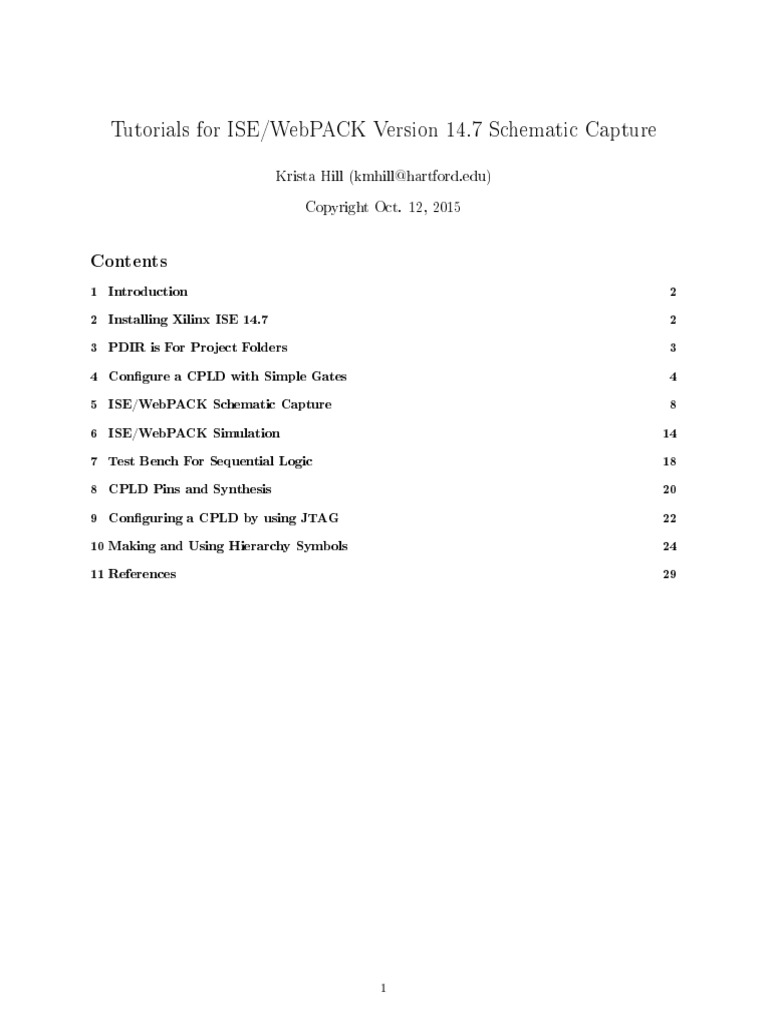 Tutorials for ISE/WebPACK Version 14.7 Schematic Capture

Krista Hill (kmhill@hartford.edu)

Copyright Oct. 12, 2015

Contents

1 Introduction 2

2 Installing Xilinx ISE 14.7 2

3 PDIR is For Project Folders 3

4 Configure a CPLD with Simple Gates 4

5 ISE/WebPACK Schematic Capture 8

6 ISE/WebPACK Simulation 14

7 Test Bench For Sequential Logic 18

8 CPLD Pins and Synthesis 20

9 Configuring a CPLD by using JTAG 22

10 Making and Using Hierarchy Symbols 24

11 References 29

1